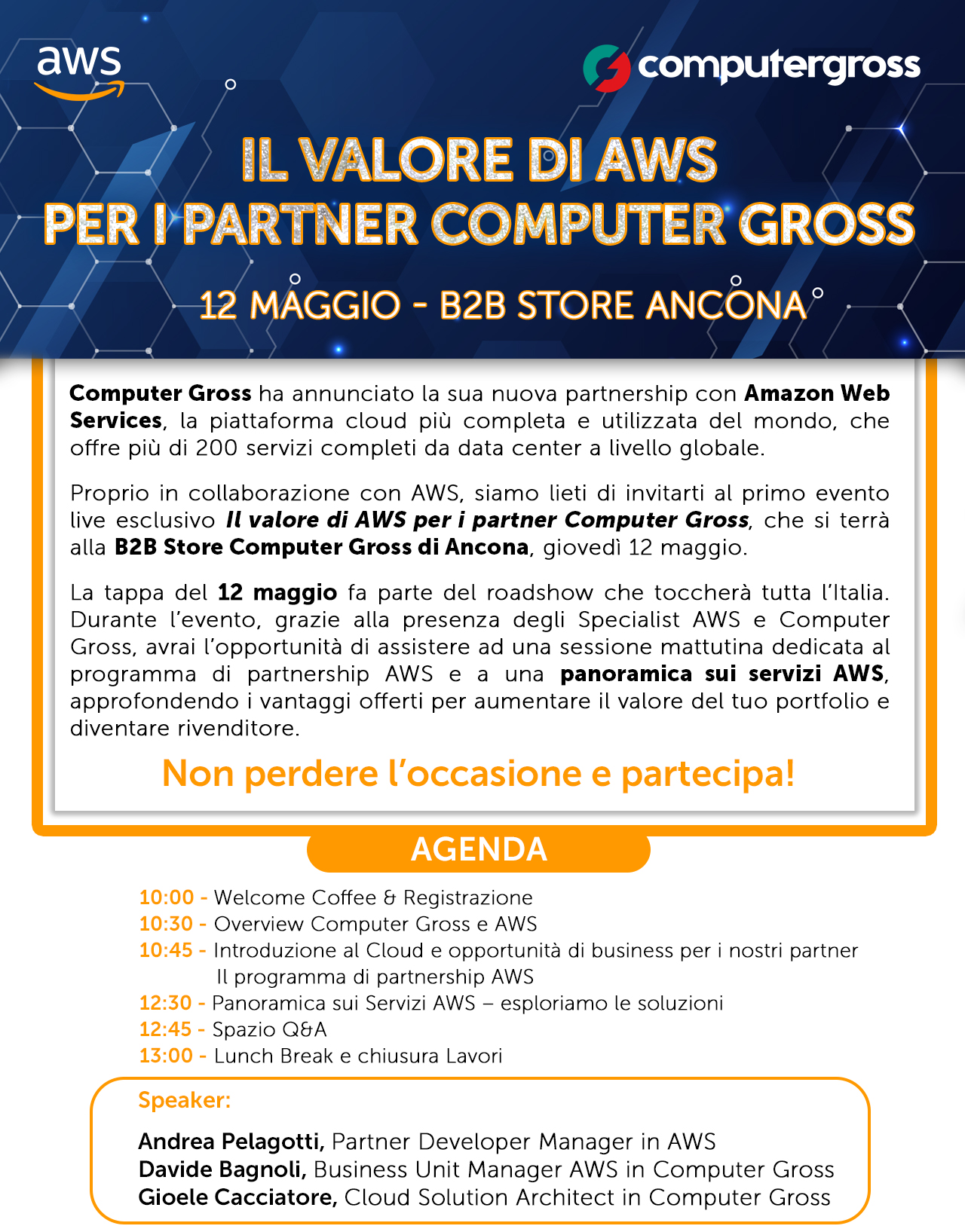 aws

computergross

IL VALORE DI AWS
PER I PARTNER COMPUTER GROSS

12 MAGGIO - B2B STORE ANCONA

Computer Gross ha annunciato la sua nuova partnership con Amazon Web Services, la piattaforma cloud più completa e utilizzata del mondo, che offre più di 200 servizi completi da data center a livello globale.

Proprio in collaborazione con AWS, siamo lieti di invitarti al primo evento live esclusivo Il valore di AWS per i partner Computer Gross, che si terrà alla B2B Store Computer Gross di Ancona, giovedì 12 maggio.

La tappa del 12 maggio fa parte del roadshow che toccherà tutta l'Italia. Durante l'evento, grazie alla presenza degli Specialist AWS e Computer Gross, avrai l'opportunità di assistere ad una sessione mattutina dedicata al programma di partnership AWS e a una panoramica sui servizi AWS, approfondendo i vantaggi offerti per aumentare il valore del tuo portfolio e diventare rivenditore.

Non perdere l'occasione e partecipa!

AGENDA

10:00 - Welcome Coffee & Registrazione
10:30 - Overview Computer Gross e AWS
10:45 - Introduzione al Cloud e opportunità di business per i nostri partner
Il programma di partnership AWS
12:30 - Panoramica sui Servizi AWS – esploriamo le soluzioni
12:45 - Spazio Q&A
13:00 - Lunch Break e chiusura Lavori

Speaker:

Andrea Pelagotti, Partner Developer Manager in AWS
Davide Bagnoli, Business Unit Manager AWS in Computer Gross
Gioele Cacciatore, Cloud Solution Architect in Computer Gross